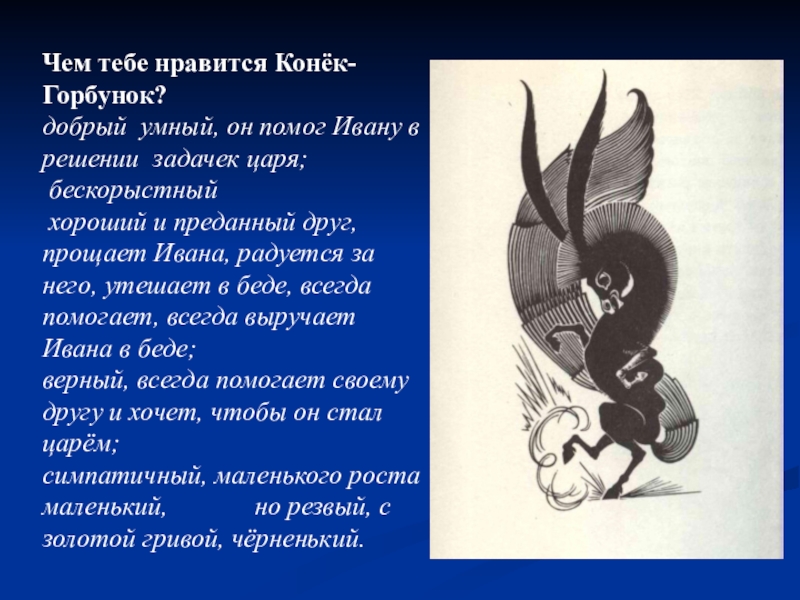 Чем тебе нравится Конёк-Горбунок?

добрый умный, он помог Ивану в решении задачек царя;

бескорыстный

хороший и преданный друг, прощает Ивана, радуется за него, утешает в беде, всегда помогает, всегда выручает Ивана в беде;

верный, всегда помогает своему другу и хочет, чтобы он стал царём;

симпатичный, маленького роста маленький, но резвый, с золотой гривой, чёрненький.